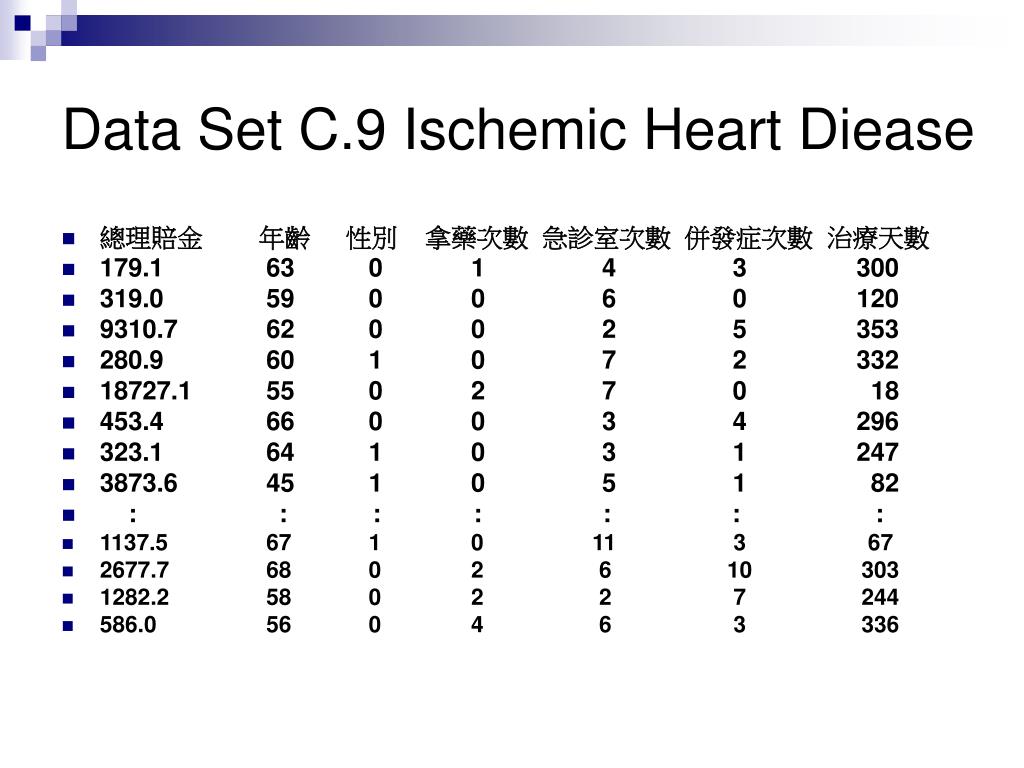 Data Set C.9 Ischemic Heart Diease

| 總理賠金 | 年齡 | 性別 | 拿藥次數 | 急診室次數 | 併發症次數 | 治療天數 |
|---|---|---|---|---|---|---|
| 179.1 | 63 | 0 | 1 | 4 | 3 | 300 |
| 319.0 | 59 | 0 | 0 | 6 | 0 | 120 |
| 9310.7 | 62 | 0 | 0 | 2 | 5 | 353 |
| 280.9 | 60 | 1 | 0 | 7 | 2 | 332 |
| 18727.1 | 55 | 0 | 2 | 7 | 0 | 18 |
| 453.4 | 66 | 0 | 0 | 3 | 4 | 296 |
| 323.1 | 64 | 1 | 0 | 3 | 1 | 247 |
| 3873.6 | 45 | 1 | 0 | 5 | 1 | 82 |
| : | : | : | : | : | : | : |
| 1137.5 | 67 | 1 | 0 | 11 | 3 | 67 |
| 2677.7 | 68 | 0 | 2 | 6 | 10 | 303 |
| 1282.2 | 58 | 0 | 2 | 2 | 7 | 244 |
| 586.0 | 56 | 0 | 4 | 6 | 3 | 336 |